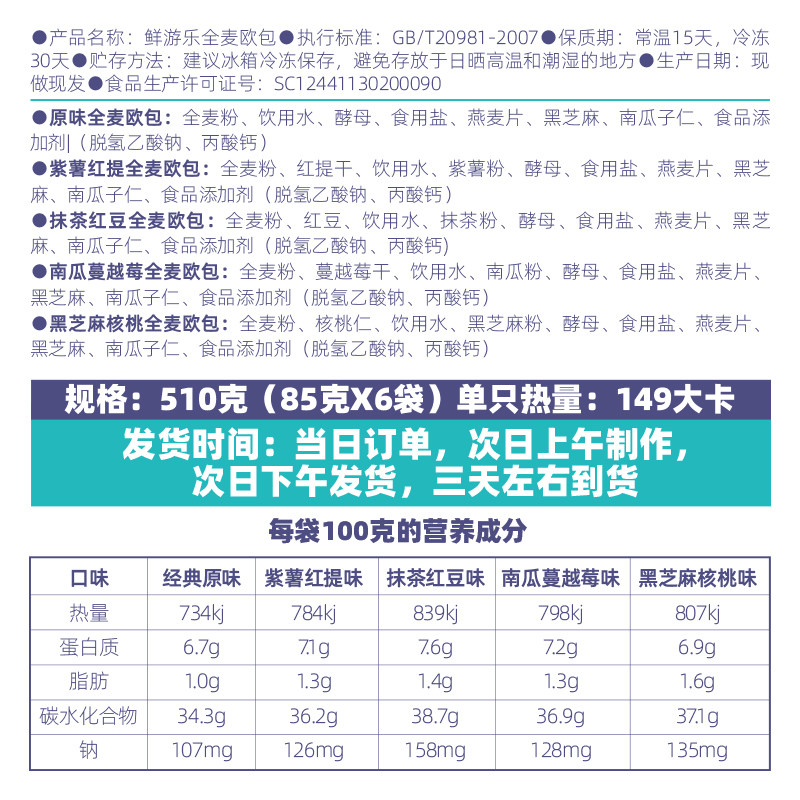 ●产品名称：鲜游乐全麦欧包●执行标准：GB/T20981-2007●保质期：常温15天，冷冻30天●贮存方法：建议冰箱冷冻保存，避免存放于日晒高温和潮湿的地方●生产日期：现做现发●食品生产许可证号：SC12441130200090

●原味全麦欧包：全麦粉、饮用水、酵母、食用盐、燕麦片、黑芝麻、南瓜子仁、食品添加剂|（脱氢乙酸钠、丙酸钙）
●紫薯红提全麦欧包：全麦粉、红提干、饮用水、紫薯粉、酵母、食用盐、燕麦片、黑芝麻、南瓜子仁、食品添加剂（脱氢乙酸钠、丙酸钙）
●抹茶红豆全麦欧包：全麦粉、红豆、饮用水、抹茶粉、酵母、食用盐、燕麦片、黑芝麻、南瓜子仁、食品添加剂（脱氢乙酸钠、丙酸钙）
●南瓜蔓越莓全麦欧包：全麦粉、蔓越莓干、饮用水、南瓜粉、酵母、食用盐、燕麦片、黑芝麻、南瓜子仁、食品添加剂（脱氢乙酸钠、丙酸钙）
●黑芝麻核桃全麦欧包：全麦粉、核桃仁、饮用水、黑芝麻粉、酵母、食用盐、燕麦片、黑芝麻、南瓜子仁、食品添加剂（脱氢乙酸钠、丙酸钙）

规格：510克（85克X6袋）单只热量：149大卡

发货时间：当日订单，次日上午制作，次日下午发货，三天左右到货

每袋100克的营养成分

| 口味 | 经典原味 | 紫薯红提味 | 抹茶红豆味 | 南瓜蔓越莓味 | 黑芝麻核桃味 |
|---|---|---|---|---|---|
| 热量 | 734kj | 784kj | 839kj | 798kj | 807kj |
| 蛋白质 | 6.7g | 7.1g | 7.6g | 7.2g | 6.9g |
| 脂肪 | 1.0g | 1.3g | 1.4g | 1.3g | 1.6g |
| 碳水化合物 | 34.3g | 36.2g | 38.7g | 36.9g | 37.1g |
| 钠 | 107mg | 126mg | 158mg | 128mg | 135mg |